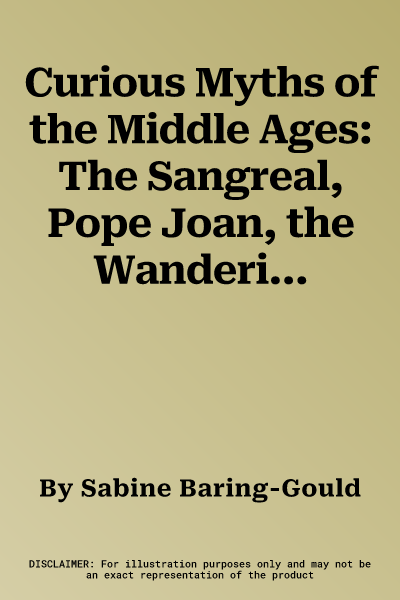 Curious Myths of the Middle Ages: The Sangreal, Pope Joan, the Wanderi...

By Sabine Baring-Gould

DISCLAIMER: For illustration purposes only and may not be an exact representation of the product